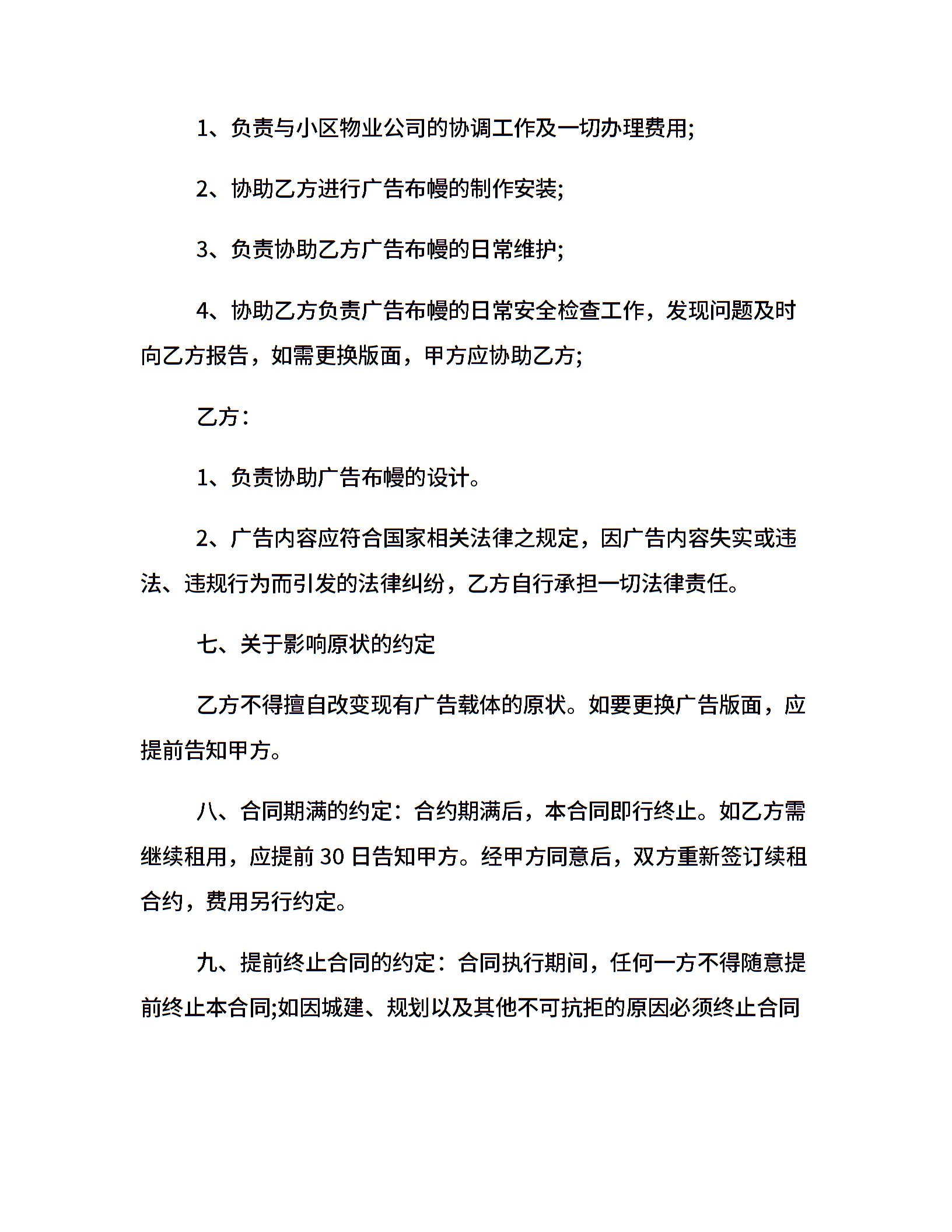 1、负责与小区物业公司的协调工作及一切办理费用;

2、协助乙方进行广告布幔的制作安装;

3、负责协助乙方广告布幔的日常维护;

4、协助乙方负责广告布幔的日常安全检查工作，发现问题及时向乙方报告，如需更换版面，甲方应协助乙方;

乙方：

1、负责协助广告布幔的设计。

2、广告内容应符合国家相关法律之规定，因广告内容失实或违法、违规行为而引发的法律纠纷，乙方自行承担一切法律责任。

七、关于影响原状的约定

乙方不得擅自改变现有广告载体的原状。如要更换广告版面，应提前告知甲方。

八、合同期满的约定：合约期满后，本合同即行终止。如乙方需继续租用，应提前 30 日告知甲方。经甲方同意后，双方重新签订续租合约，费用另行约定。

九、提前终止合同的约定：合同执行期间，任何一方不得随意提前终止本合同;如因城建、规划以及其他不可抗拒的原因必须终止合同